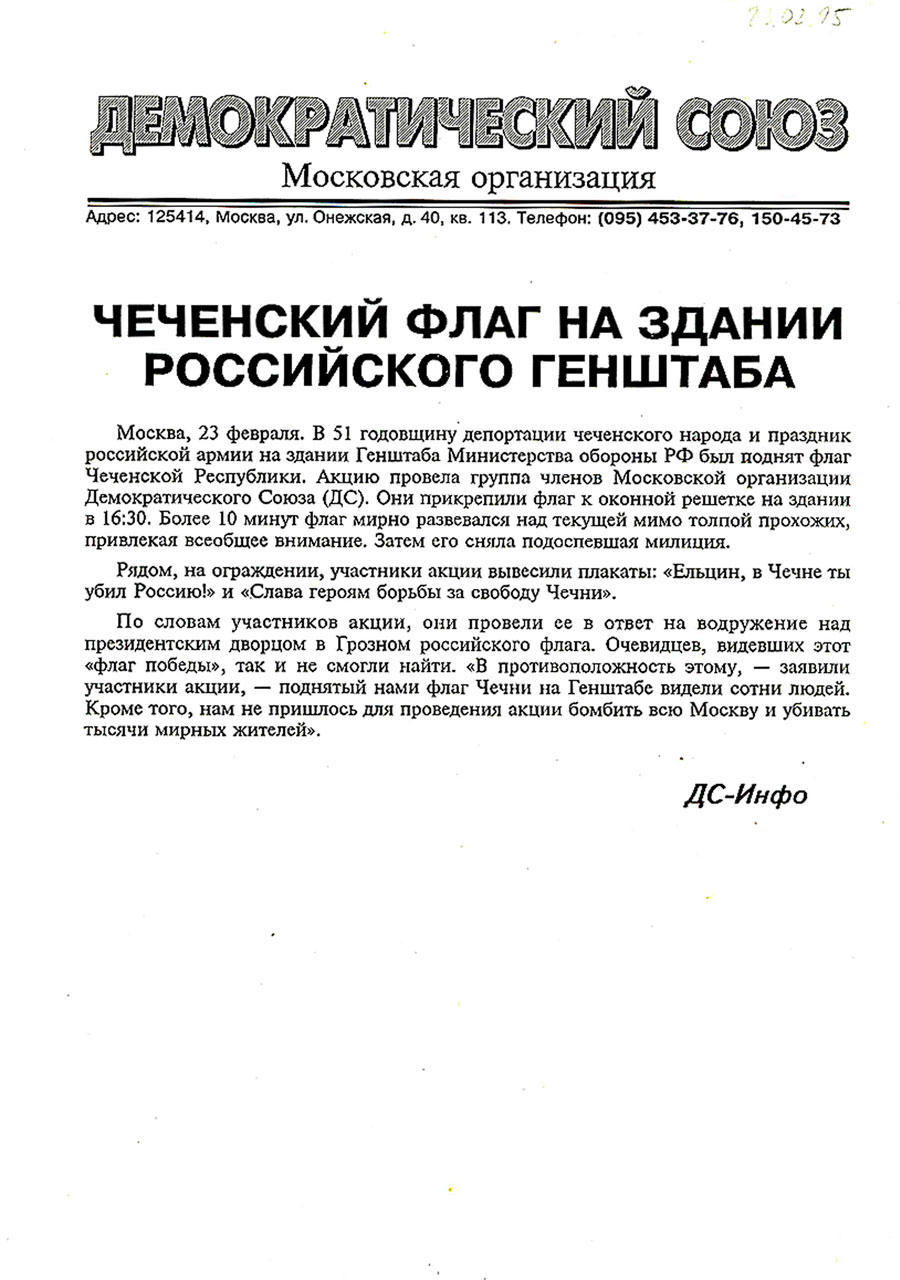 23.02.95

ДЕМОКРАТИЧЕСКИЙ СОЮЗ
Московская организация

Адрес: 125414, Москва, ул. Онежская, д. 40, кв. 113. Телефон: (095) 453-37-76, 150-45-73

ЧЕЧЕНСКИЙ ФЛАГ НА ЗДАНИИ РОССИЙСКОГО ГЕНШТАБА

Москва, 23 февраля. В 51 годовщину депортации чеченского народа и праздник российской армии на здании Генштаба Министерства обороны РФ был поднят флаг Чеченской Республики. Акцию провела группа членов Московской организации Демократического Союза (ДС). Они прикрепили флаг к оконной решетке на здании в 16:30. Более 10 минут флаг мирно развевался над текущей мимо толпой прохожих, привлекая всеобщее внимание. Затем его сняла подоспевшая милиция.

Рядом, на ограждении, участники акции вывесили плакаты: «Ельцин, в Чечне ты убил Россию!» и «Слава героям борьбы за свободу Чечни».

По словам участников акции, они провели ее в ответ на водружение над президентским дворцом в Грозном российского флага. Очевидцев, видевших этот «флаг победы», так и не смогли найти. «В противоположность этому, — заявили участники акции, — поднятый нами флаг Чечни на Генштабе видели сотни людей. Кроме того, нам не пришлось для проведения акции бомбить всю Москву и убивать тысячи мирных жителей».

ДС-Инфо